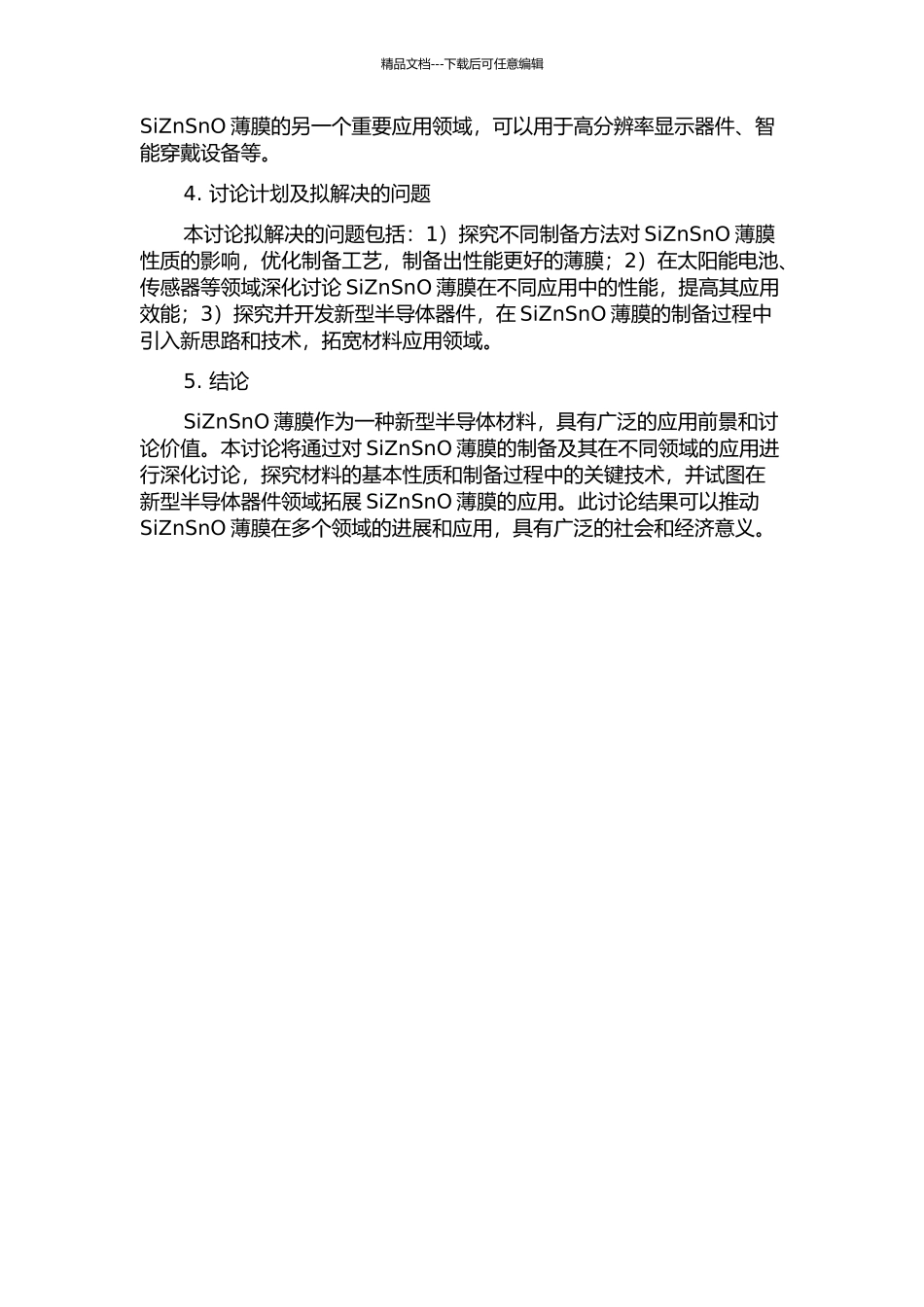 精品文档---下载后可任意编辑

SiZnSnO 薄膜的另一个重要应用领域，可以用于高分辨率显示器件、智能穿戴设备等。

4. 讨论计划及拟解决的问题

本讨论拟解决的问题包括：1）探究不同制备方法对 SiZnSnO 薄膜性质的影响，优化制备工艺，制备出性能更好的薄膜；2）在太阳能电池、传感器等领域深化讨论 SiZnSnO 薄膜在不同应用中的性能，提高其应用效能；3）探究并开发新型半导体器件，在 SiZnSnO 薄膜的制备过程中引入新思路和技术，拓宽材料应用领域。

5. 结论

SiZnSnO 薄膜作为一种新型半导体材料，具有广泛的应用前景和讨论价值。本讨论将通过对 SiZnSnO 薄膜的制备及其在不同领域的应用进行深化讨论，探究材料的基本性质和制备过程中的关键技术，并试图在新型半导体器件领域拓展 SiZnSnO 薄膜的应用。此讨论结果可以推动 SiZnSnO 薄膜在多个领域的进展和应用，具有广泛的社会和经济意义。